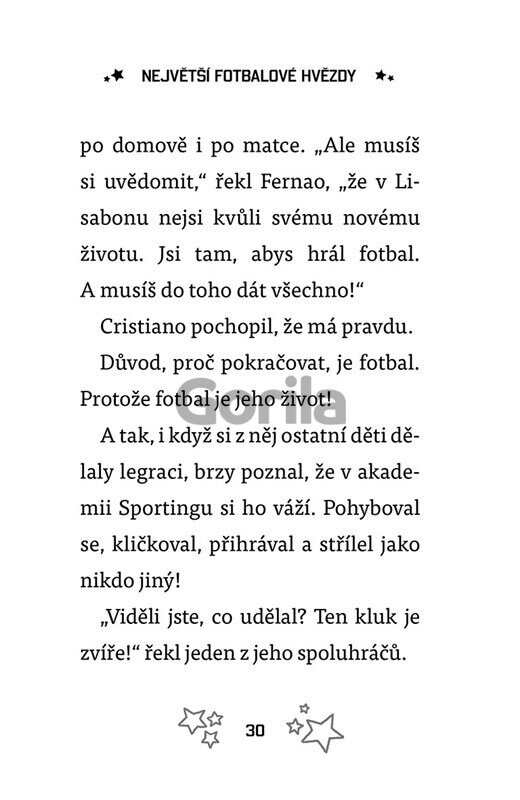 NEJVĚTŠÍ FOTBALOVÉ HVĚZDY

po domově i po matce. „Ale musíš si uvědomit," řekl Fernao, „že v Lisabonu nejsi kvůli svému novému životu. Jsi tam, abys hrál fotbal. A musíš do toho dát všechno!"

Cristiano pochopil, že má pravdu.

Důvod, proč pokračovat, je fotbal. Protože fotbal je jeho život!

Gorila

A tak, i když si z něj ostatní děti dělaly legraci, brzy poznal, že v akademii Sportingu si ho váží. Pohyboval se, kličkoval, přihrával a střílel jako nikdo jiný!

„Viděli jste, co udělal? Ten kluk je zvíře!" řekl jeden z jeho spoluhráčů.

30